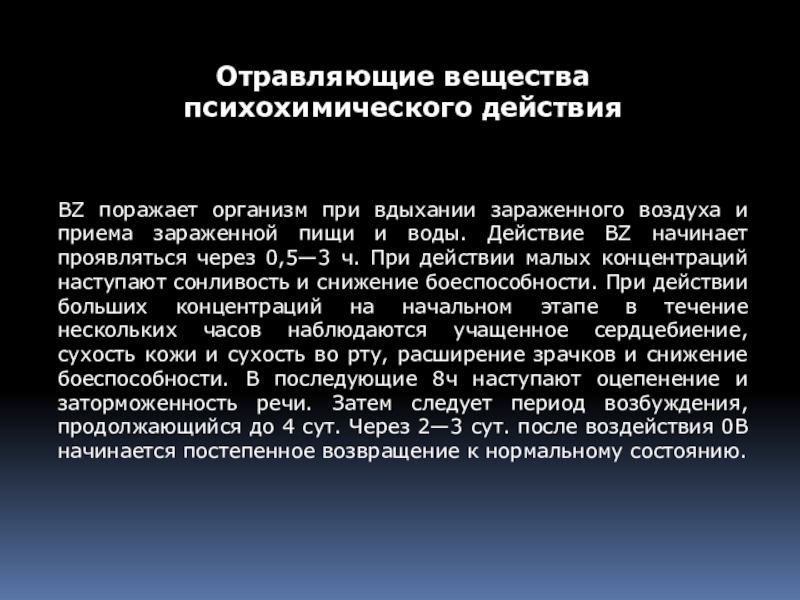 Отравляющие вещества психохимического действия

BZ поражает организм при вдыхании зараженного воздуха и приема зараженной пищи и воды. Действие BZ начинает проявляться через 0,5—3 ч. При действии малых концентраций наступают сонливость и снижение боеспособности. При действии больших концентраций на начальном этапе в течение нескольких часов наблюдаются учащенное сердцебиение, сухость кожи и сухость во рту, расширение зрачков и снижение боеспособности. В последующие 8ч наступают оцепенение и заторможенность речи. Затем следует период возбуждения, продолжающийся до 4 сут. Через 2—3 сут. после воздействия 0В начинается постепенное возвращение к нормальному состоянию.